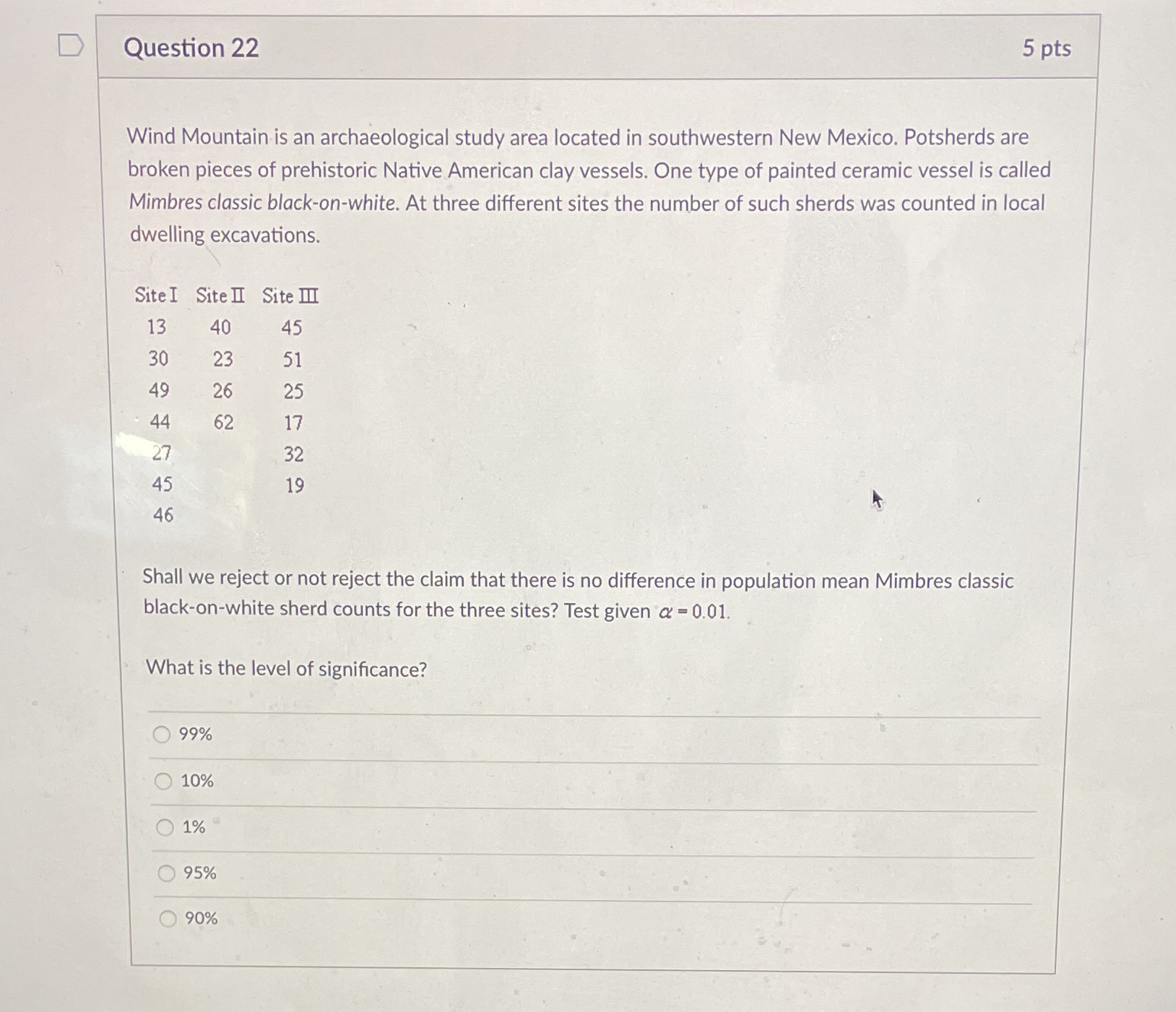 Question 22

5 pts

Wind Mountain is an archaeological study area located in southwestern New Mexico. Potsherds are broken pieces of prehistoric Native American clay vessels. One type of painted ceramic vessel is called Mimbres classic black-on-white. At three different sites the number of such sherds was counted in local dwelling excavations.

| Site I | Site II | Site III |
|---|---|---|
| 13 | 40 | 45 |
| 30 | 23 | 51 |
| 49 | 26 | 25 |
| 44 | 62 | 17 |
| 27 | | 32 |
| 45 | | 19 |
| 46 | | |

Shall we reject or not reject the claim that there is no difference in population mean Mimbres classic black-on-white sherd counts for the three sites? Test given $\alpha = 0.01$.

What is the level of significance?

99%

10%

1%

95%

90%